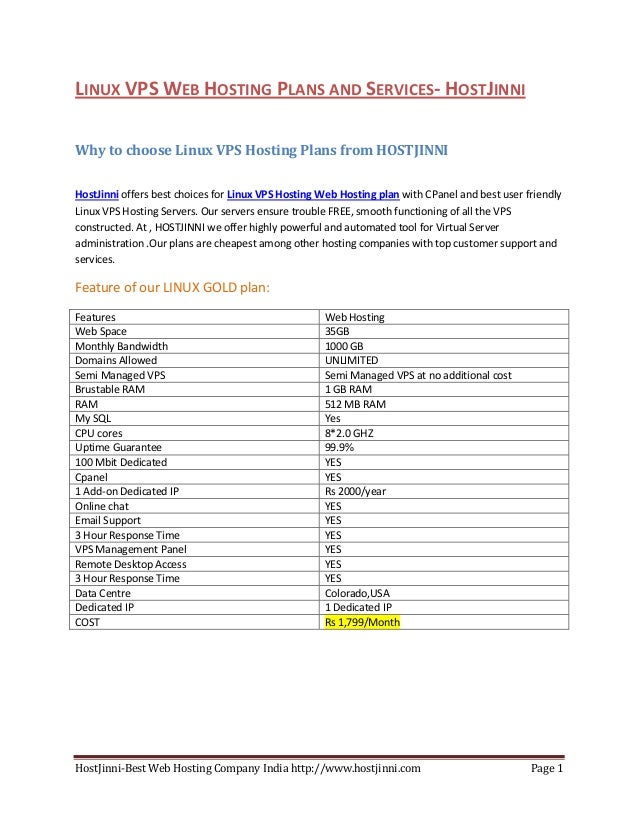 LINUX VPS WEB HOSTING PLANS AND SERVICES- HOSTJINNI

Why to choose Linux VPS Hosting Plans from HOSTJINNI

HostJinni offers best choices for Linux VPS Hosting Web Hosting plan with CPanel and best user friendly Linux VPS Hosting Servers. Our servers ensure trouble FREE, smooth functioning of all the VPS constructed. At , HOSTJINNI we offer highly powerful and automated tool for Virtual Server administration .Our plans are cheapest among other hosting companies with top customer support and services.

Feature of our LINUX GOLD plan:

| Features | Web Hosting |
|---|---|
| Web Space | 35GB |
| Monthly Bandwidth | 1000 GB |
| Domains Allowed | UNLIMITED |
| Semi Managed VPS | Semi Managed VPS at no additional cost |
| Brustable RAM | 1 GB RAM |
| RAM | 512 MB RAM |
| My SQL | Yes |
| CPU cores | 8*2.0 GHZ |
| Uptime Guarantee | 99.9% |
| 100 Mbit Dedicated | YES |
| Cpanel | YES |
| 1 Add-on Dedicated IP | Rs 2000/year |
| Online chat | YES |
| Email Support | YES |
| 3 Hour Response Time | YES |
| VPS Management Panel | YES |
| Remote Desktop Access | YES |
| 3 Hour Response Time | YES |
| Data Centre | Colorado,USA |
| Dedicated IP | 1 Dedicated IP |
| COST | Rs 1,799/Month |

HostJinni-Best Web Hosting Company India http://www.hostjinni.com Page 1